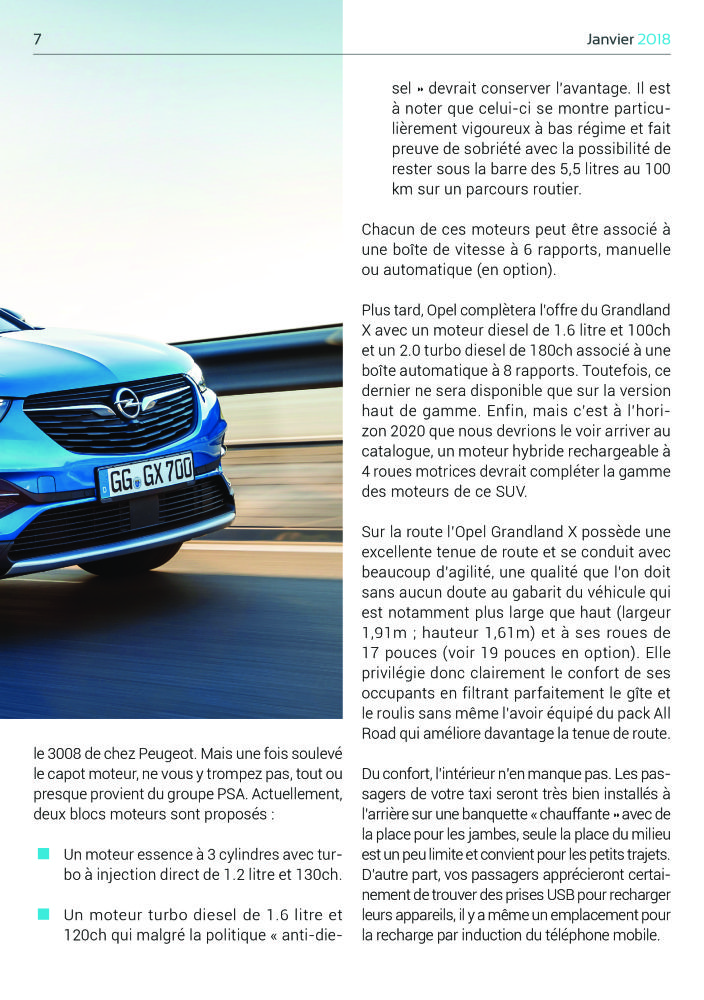 7

Janvier 2018

GG GX 700

le 3008 de chez Peugeot. Mais une fois soulevé le capot moteur, ne vous y trompez pas, tout ou presque provient du groupe PSA. Actuellement, deux blocs moteurs sont proposés :

Un moteur essence à 3 cylindres avec turbo à injection direct de 1.2 litre et 130ch.

Un moteur turbo diesel de 1.6 litre et 120ch qui malgré la politique « anti-diesel » devrait conserver l'avantage. Il est à noter que celui-ci se montre particulièrement vigoureux à bas régime et fait preuve de sobriété avec la possibilité de rester sous la barre des 5,5 litres au 100 km sur un parcours routier.

Chacun de ces moteurs peut être associé à une boîte de vitesse à 6 rapports, manuelle ou automatique (en option).

Plus tard, Opel complètera l'offre du Grandland X avec un moteur diesel de 1.6 litre et 100ch et un 2.0 turbo diesel de 180ch associé à une boîte automatique à 8 rapports. Toutefois, ce dernier ne sera disponible que sur la version haut de gamme. Enfin, mais c'est à l'horizon 2020 que nous devrions le voir arriver au catalogue, un moteur hybride rechargeable à 4 roues motrices devrait compléter la gamme des moteurs de ce SUV.

Sur la route l'Opel Grandland X possède une excellente tenue de route et se conduit avec beaucoup d'agilité, une qualité que l'on doit sans aucun doute au gabarit du véhicule qui est notamment plus large que haut (largeur 1,91m ; hauteur 1,61m) et à ses roues de 17 pouces (voir 19 pouces en option). Elle privilégie donc clairement le confort de ses occupants en filtrant parfaitement le gîte et le roulis sans même l'avoir équipé du pack All Road qui améliore davantage la tenue de route.

Du confort, l'intérieur n'en manque pas. Les passagers de votre taxi seront très bien installés à l'arrière sur une banquette « chauffante » avec de la place pour les jambes, seule la place du milieu est un peu limite et convient pour les petits trajets. D'autre part, vos passagers apprécieront certainement de trouver des prises USB pour recharger leurs appareils, il y a même un emplacement pour la recharge par induction du téléphone mobile.